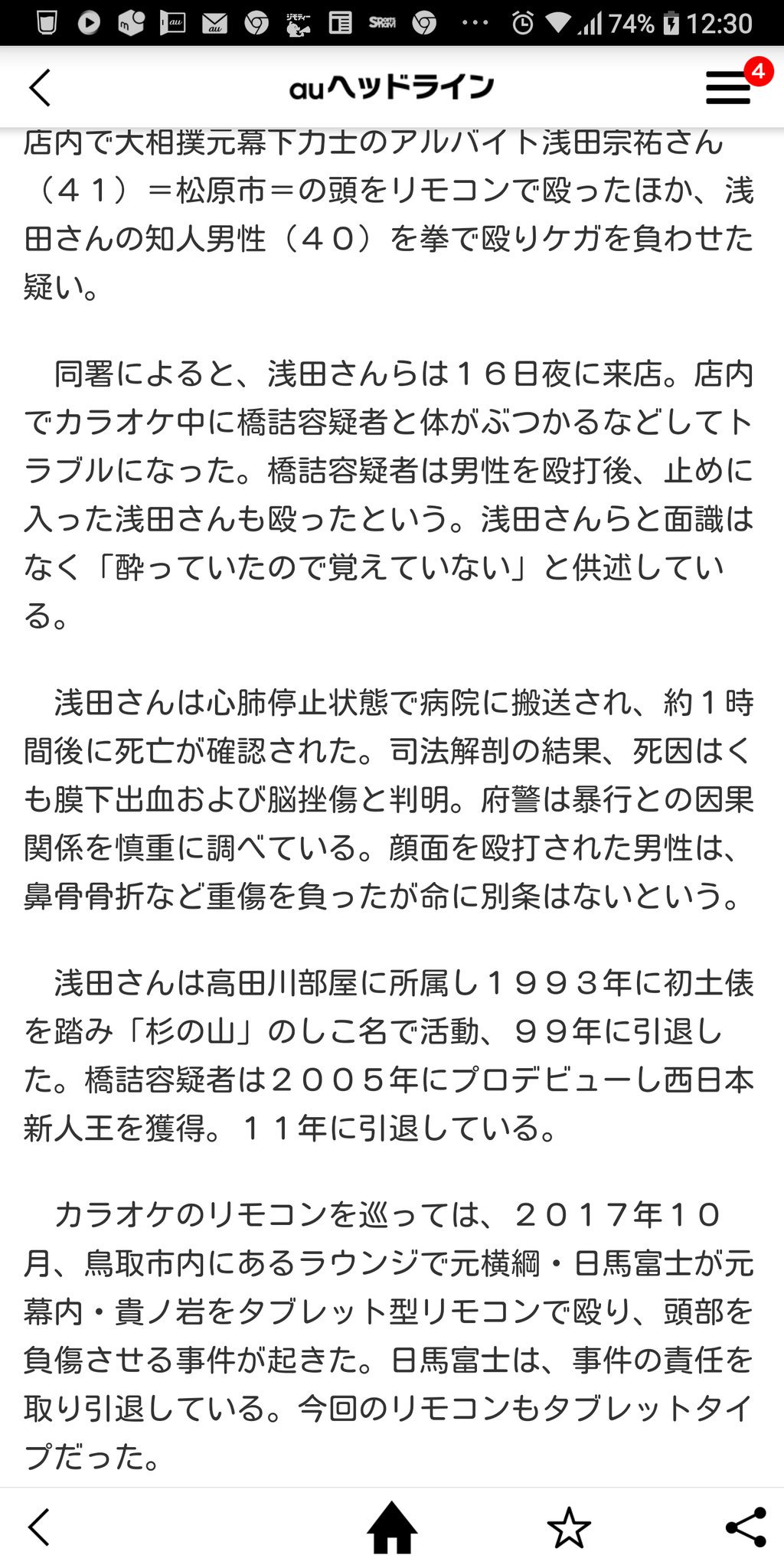 74% 12:30

auヘッドライン

4

店内で大相撲元幕下力士のアルバイト浅田宗祐さん（４１）＝松原市＝の頭をリモコンで殴ったほか、浅田さんの知人男性（４０）を拳で殴りケガを負わせた疑い。

同署によると、浅田さんらは１６日夜に来店。店内でカラオケ中に橋詰容疑者と体がぶつかるなどしてトラブルになった。橋詰容疑者は男性を殴打後、止めに入った浅田さんも殴ったという。浅田さんらと面識はなく「酔っていたので覚えていない」と供述している。

浅田さんは心肺停止状態で病院に搬送され、約１時間後に死亡が確認された。司法解剖の結果、死因はくも膜下出血および脳挫傷と判明。府警は暴行との因果関係を慎重に調べている。顔面を殴打された男性は、鼻骨骨折など重傷を負ったが命に別条はないという。

浅田さんは高田川部屋に所属し１９９３年に初土俵を踏み「杉の山」のしこ名で活動、９９年に引退した。橋詰容疑者は２００５年にプロデビューし西日本新人王を獲得。１１年に引退している。

カラオケのリモコンを巡っては、２０１７年１０月、鳥取市内にあるラウンジで元横綱・日馬富士が元幕内・貴ノ岩をタブレット型リモコンで殴り、頭部を負傷させる事件が起きた。日馬富士は、事件の責任を取り引退している。今回のリモコンもタブレットタイプだった。